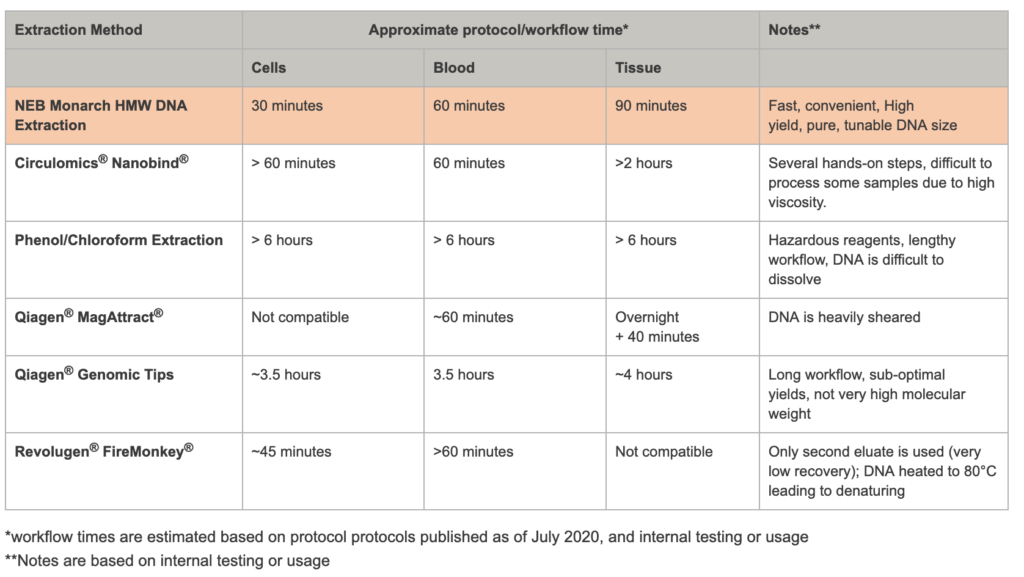 | Extraction Method | Approximate protocol/workflow time* | | | Notes** |
|---|---|---|---|---|
| | Cells | Blood | Tissue | |
| NEB Monarch HMW DNA Extraction | 30 minutes | 60 minutes | 90 minutes | Fast, convenient, High yield, pure, tunable DNA size |
| Circulomics® Nanobind® | > 60 minutes | 60 minutes | >2 hours | Several hands-on steps, difficult to process some samples due to high viscosity. |
| Phenol/Chloroform Extraction | > 6 hours | > 6 hours | > 6 hours | Hazardous reagents, lengthy workflow, DNA is difficult to dissolve |
| Qiagen® MagAttract® | Not compatible | ~60 minutes | Overnight + 40 minutes | DNA is heavily sheared |
| Qiagen® Genomic Tips | ~3.5 hours | 3.5 hours | ~4 hours | Long workflow, sub-optimal yields, not very high molecular weight |
| Revolugen® FireMonkey® | ~45 minutes | >60 minutes | Not compatible | Only second eluate is used (very low recovery); DNA heated to 80°C leading to denaturing |

*workflow times are estimated based on protocol protocols published as of July 2020, and internal testing or usage
**Notes are based on internal testing or usage